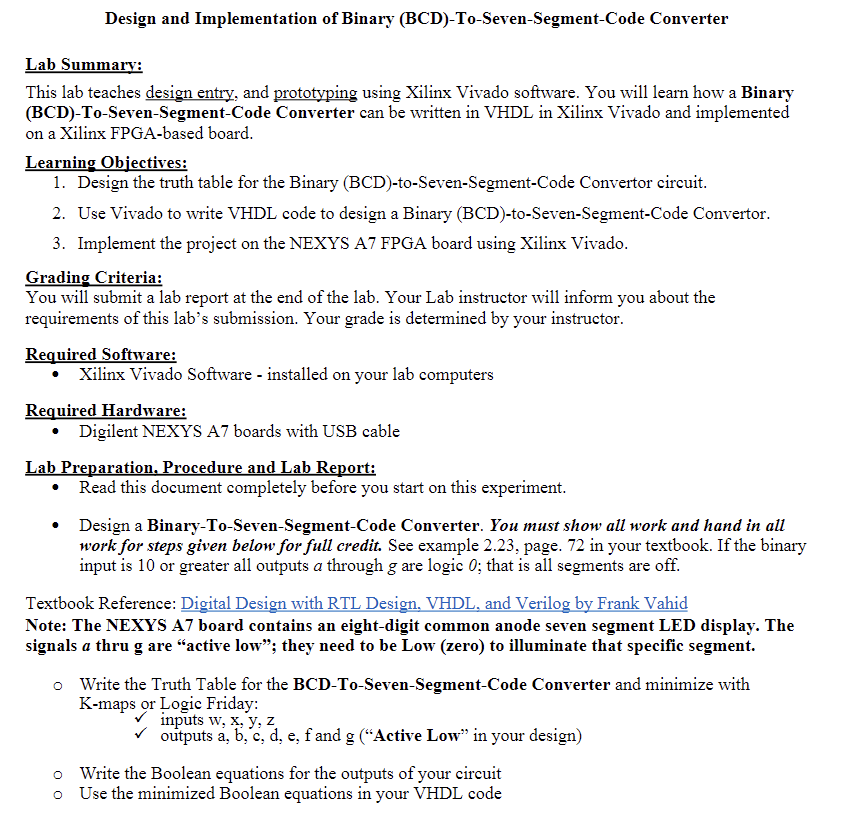 Design and Implementation of Binary (BCD)-To-Seven-Segment-Code Converter

Lab Summary:
This lab teaches design entry, and prototyping using Xilinx Vivado software. You will learn how a Binary (BCD)-To-Seven-Segment-Code Converter can be written in VHDL in Xilinx Vivado and implemented on a Xilinx FPGA-based board.

Learning Objectives:
1. Design the truth table for the Binary (BCD)-to-Seven-Segment-Code Convertor circuit.
2. Use Vivado to write VHDL code to design a Binary (BCD)-to-Seven-Segment-Code Convertor.
3. Implement the project on the NEXYS A7 FPGA board using Xilinx Vivado.

Grading Criteria:
You will submit a lab report at the end of the lab. Your Lab instructor will inform you about the requirements of this lab's submission. Your grade is determined by your instructor.

Required Software:
• Xilinx Vivado Software - installed on your lab computers

Required Hardware:
• Digilent NEXYS A7 boards with USB cable

Lab Preparation, Procedure and Lab Report:
• Read this document completely before you start on this experiment.

• Design a Binary-To-Seven-Segment-Code Converter. You must show all work and hand in all work for steps given below for full credit. See example 2.23, page. 72 in your textbook. If the binary input is 10 or greater all outputs a through g are logic 0; that is all segments are off.

Textbook Reference: Digital Design with RTL Design, VHDL, and Verilog by Frank Vahid
Note: The NEXYS A7 board contains an eight-digit common anode seven segment LED display. The signals a thru g are "active low"; they need to be Low (zero) to illuminate that specific segment.

o Write the Truth Table for the BCD-To-Seven-Segment-Code Converter and minimize with K-maps or Logic Friday:
✓ inputs w, x, y, z
✓ outputs a, b, c, d, e, f and g ("Active Low" in your design)

o Write the Boolean equations for the outputs of your circuit
o Use the minimized Boolean equations in your VHDL code